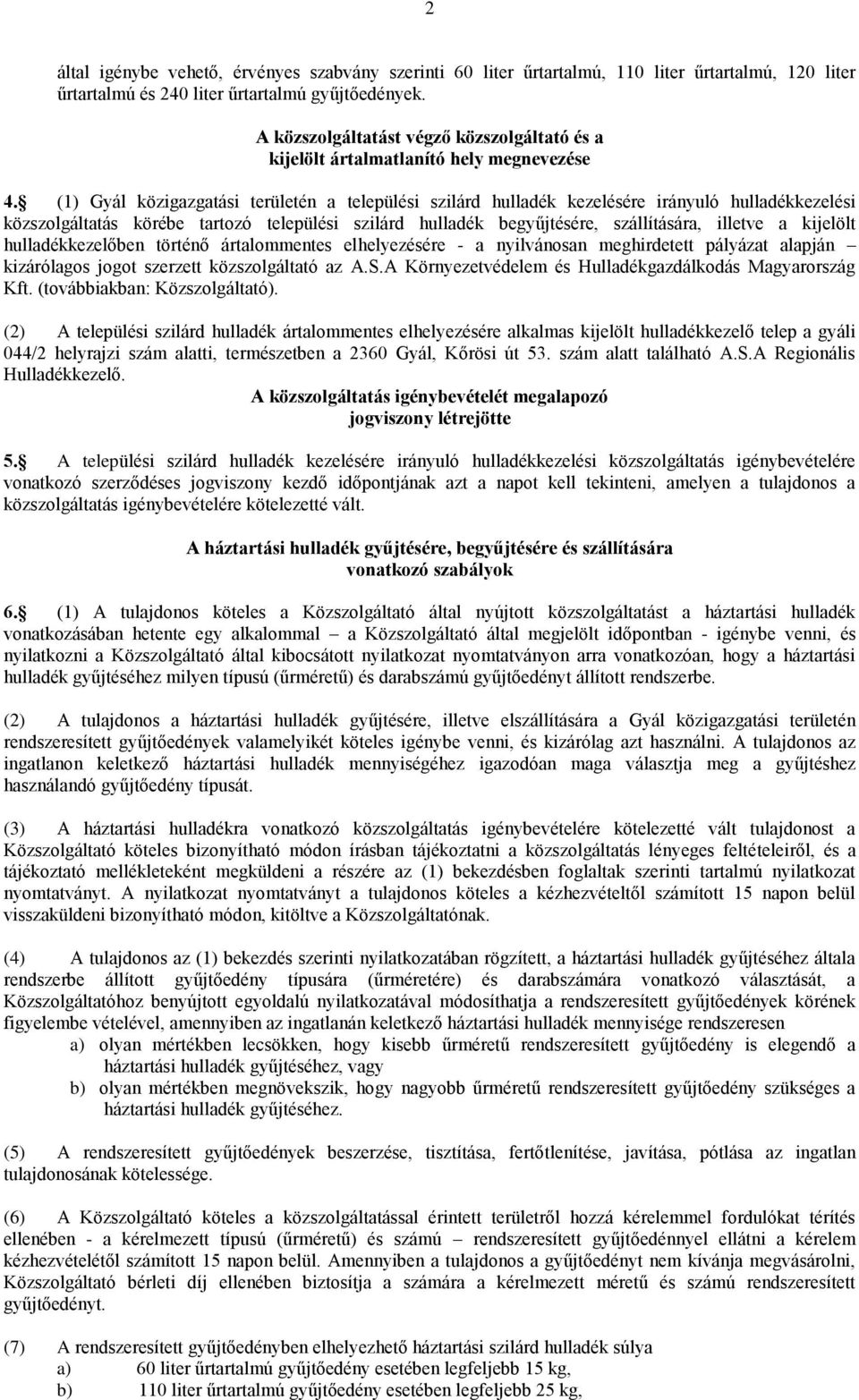 2

által igénybe vehető, érvényes szabvány szerinti 60 liter űrtartalmú, 110 liter űrtartalmú, 120 liter űrtartalmú és 240 liter űrtartalmú gyűjtőedények.

A közszolgáltatást végző közszolgáltató és a kijelölt ártalmatlanító hely megnevezése

4. (1) Gyál közigazgatási területén a települési szilárd hulladék kezelésére irányuló hulladékkezelési közszolgáltatás körébe tartozó települési szilárd hulladék begyűjtésére, szállítására, illetve a kijelölt hulladékkezelőben történő ártalommentes elhelyezésére - a nyilvánosan meghirdetett pályázat alapján – kizárólagos jogot szerzett közszolgáltató az A.S.A Környezetvédelem és Hulladékgazdálkodás Magyarország Kft. (továbbiakban: Közszolgáltató).

(2) A települési szilárd hulladék ártalommentes elhelyezésére alkalmas kijelölt hulladékkezelő telep a gyáli 044/2 helyrajzi szám alatti, természetben a 2360 Gyál, Kőrösi út 53. szám alatt található A.S.A Regionális Hulladékkezelő.

A közszolgáltatás igénybevételét megalapozó jogviszony létrejötte

5. A települési szilárd hulladék kezelésére irányuló hulladékkezelési közszolgáltatás igénybevételére vonatkozó szerződéses jogviszony kezdő időpontjának azt a napot kell tekinteni, amelyen a tulajdonos a közszolgáltatás igénybevételére kötelezetté vált.

A háztartási hulladék gyűjtésére, begyűjtésére és szállítására vonatkozó szabályok

6. (1) A tulajdonos köteles a Közszolgáltató által nyújtott közszolgáltatást a háztartási hulladék vonatkozásában hetente egy alkalommal – a Közszolgáltató által megjelölt időpontban - igénybe venni, és nyilatkozni a Közszolgáltató által kibocsátott nyilatkozat nyomtatványon arra vonatkozóan, hogy a háztartási hulladék gyűjtéséhez milyen típusú (űrméretű) és darabszámú gyűjtőedényt állított rendszerbe.

(2) A tulajdonos a háztartási hulladék gyűjtésére, illetve elszállítására a Gyál közigazgatási területén rendszeresített gyűjtőedények valamelyikét köteles igénybe venni, és kizárólag azt használni. A tulajdonos az ingatlanon keletkező háztartási hulladék mennyiségéhez igazodóan maga választja meg a gyűjtéshez használandó gyűjtőedény típusát.

(3) A háztartási hulladékra vonatkozó közszolgáltatás igénybevételére kötelezetté vált tulajdonost a Közszolgáltató köteles bizonyítható módon írásban tájékoztatni a közszolgáltatás lényeges feltételeiről, és a tájékoztató mellékleteként megküldeni a részére az (1) bekezdésben foglaltak szerinti tartalmú nyilatkozat nyomtatványt. A nyilatkozat nyomtatványt a tulajdonos köteles a kézhezvételtől számított 15 napon belül visszaküldeni bizonyítható módon, kitöltve a Közszolgáltatónak.

(4) A tulajdonos az (1) bekezdés szerinti nyilatkozatában rögzített, a háztartási hulladék gyűjtéséhez általa rendszerbe állított gyűjtőedény típusára (űrméretére) és darabszámára vonatkozó választását, a Közszolgáltatóhoz benyújtott egyoldalú nyilatkozatával módosíthatja a rendszeresített gyűjtőedények körének figyelembe vételével, amennyiben az ingatlanán keletkező háztartási hulladék mennyisége rendszeresen
a) olyan mértékben lecsökken, hogy kisebb űrméretű rendszeresített gyűjtőedény is elegendő a háztartási hulladék gyűjtéséhez, vagy
b) olyan mértékben megnövekszik, hogy nagyobb űrméretű rendszeresített gyűjtőedény szükséges a háztartási hulladék gyűjtéséhez.

(5) A rendszeresített gyűjtőedények beszerzése, tisztítása, fertőtlenítése, javítása, pótlása az ingatlan tulajdonosának kötelessége.

(6) A Közszolgáltató köteles a közszolgáltatással érintett területről hozzá kérelemmel fordulókat térítés ellenében - a kérelmezett típusú (űrméretű) és számú – rendszeresített gyűjtőedénnyel ellátni a kérelem kézhezvételétől számított 15 napon belül. Amennyiben a tulajdonos a gyűjtőedényt nem kívánja megvásárolni, Közszolgáltató bérleti díj ellenében biztosítja a számára a kérelmezett méretű és számú rendszeresített gyűjtőedényt.

(7) A rendszeresített gyűjtőedényben elhelyezhető háztartási szilárd hulladék súlya
a) 60 liter űrtartalmú gyűjtőedény esetében legfeljebb 15 kg,
b) 110 liter űrtartalmú gyűjtőedény esetében legfeljebb 25 kg,